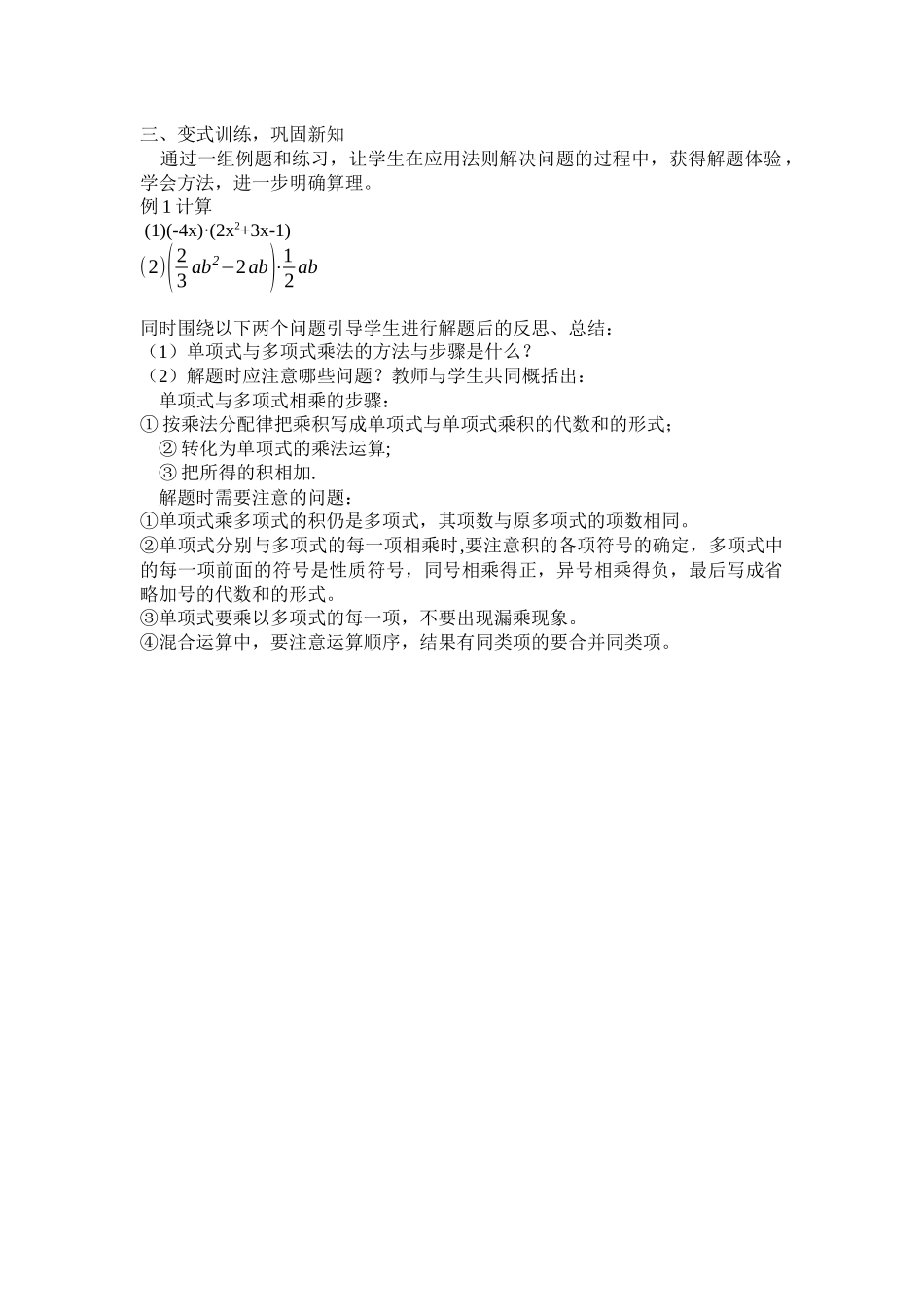 三、变式训练，巩固新知

通过一组例题和练习，让学生在应用法则解决问题的过程中，获得解题体验，学会方法，进一步明确算理。

例 1 计算

(1)$(-4x)\cdot(2x^2+3x-1)$

$(2)\left(\frac{2}{3}ab^2-2ab\right)\cdot\frac{1}{2}ab$

同时围绕以下两个问题引导学生进行解题后的反思、总结：

（1）单项式与多项式乘法的方法与步骤是什么？

（2）解题时应注意哪些问题？教师与学生共同概括出：

单项式与多项式相乘的步骤：

① 按乘法分配律把乘积写成单项式与单项式乘积的代数和的形式；

② 转化为单项式的乘法运算;

③ 把所得的积相加.

解题时需要注意的问题：

①单项式乘多项式的积仍是多项式，其项数与原多项式的项数相同。

②单项式分别与多项式的每一项相乘时,要注意积的各项符号的确定，多项式中的每一项前面的符号是性质符号，同号相乘得正，异号相乘得负，最后写成省略加号的代数和的形式。

③单项式要乘以多项式的每一项，不要出现漏乘现象。

④混合运算中，要注意运算顺序，结果有同类项的要合并同类项。